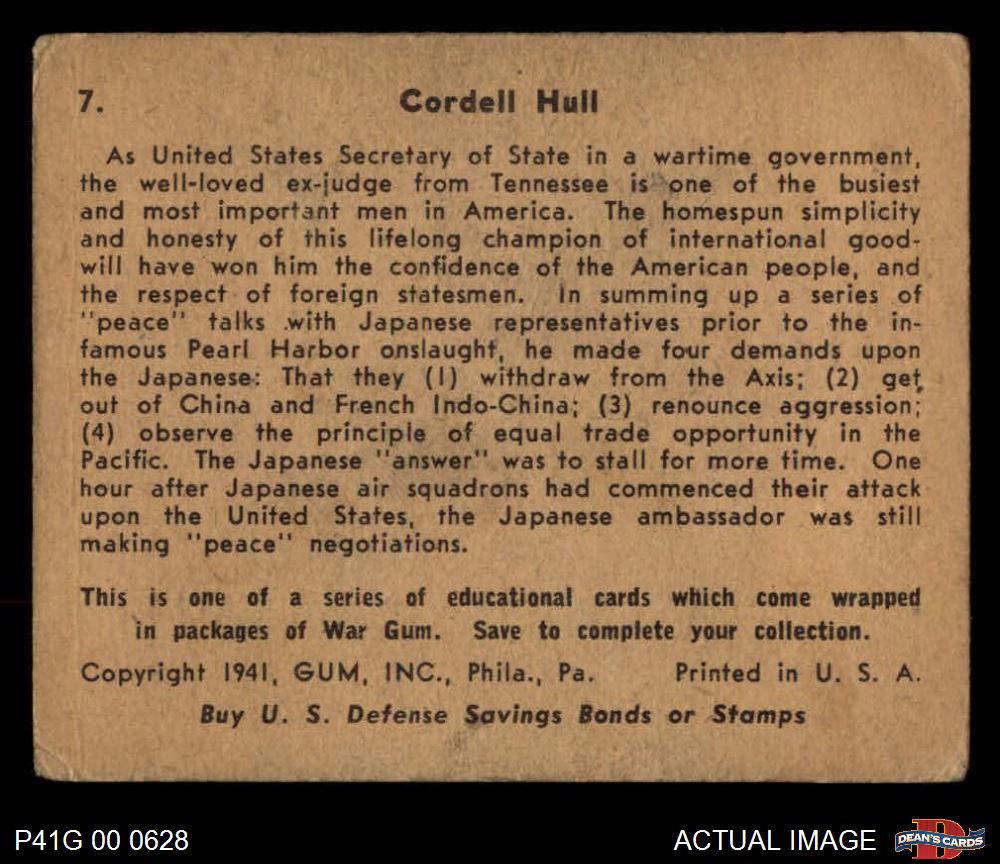 7. Cordell Hull

As United States Secretary of State in a wartime government, the well-loved ex-judge from Tennessee is one of the busiest and most important men in America. The homespun simplicity and honesty of this lifelong champion of international goodwill have won him the confidence of the American people, and the respect of foreign statesmen. In summing up a series of "peace" talks with Japanese representatives prior to the infamous Pearl Harbor onslaught, he made four demands upon the Japanese: That they (1) withdraw from the Axis; (2) get out of China and French Indo-China; (3) renounce aggression; (4) observe the principle of equal trade opportunity in the Pacific. The Japanese "answer" was to stall for more time. One hour after Japanese air squadrons had commenced their attack upon the United States, the Japanese ambassador was still making "peace" negotiations.

This is one of a series of educational cards which come wrapped in packages of War Gum. Save to complete your collection.

Copyright 1941, GUM, INC., Phila., Pa. Printed in U. S. A.

Buy U. S. Defense Savings Bonds or Stamps

P41G 00 0628

ACTUAL IMAGE

DEAN'S CARDS